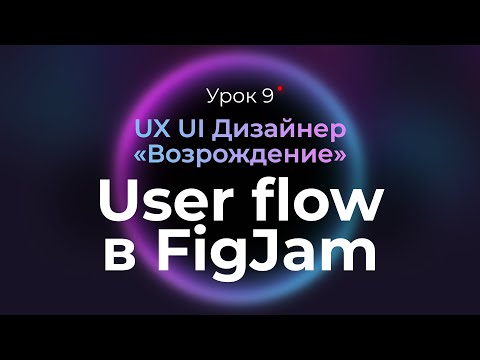 Урок 9

UX UI Дизайнер «Возрождение»

User flow в FigJam